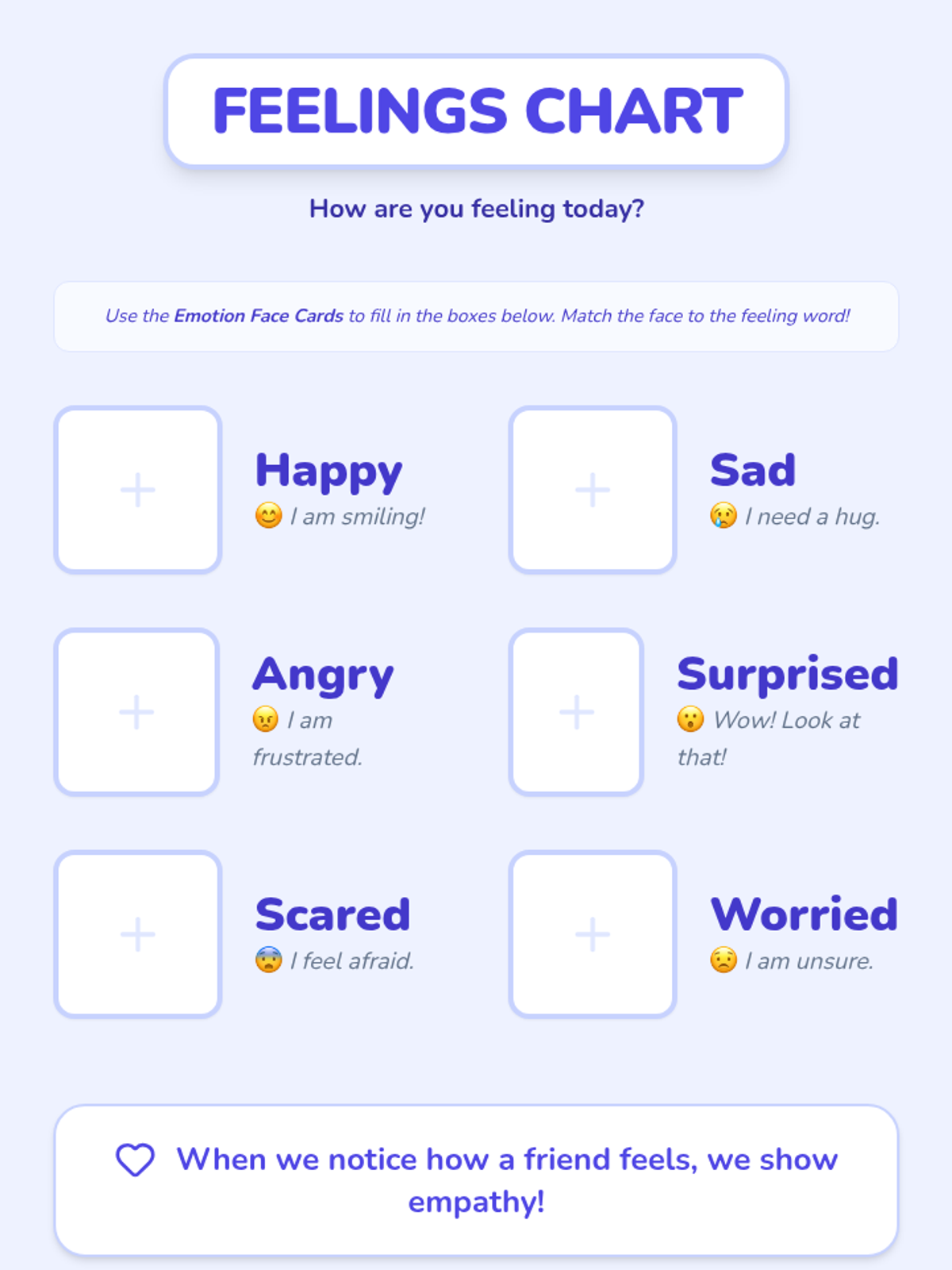 FEELINGS CHART

How are you feeling today?

Use the Emotion Face Cards to fill in the boxes below. Match the face to the feeling word!

+

Happy
😊 I am smiling!

+

Sad
😢 I need a hug.

+

Angry
😠 I am frustrated.

+

Surprised
😮 Wow! Look at that!

+

Scared
😨 I feel afraid.

+

Worried
😟 I am unsure.

When we notice how a friend feels, we show empathy!